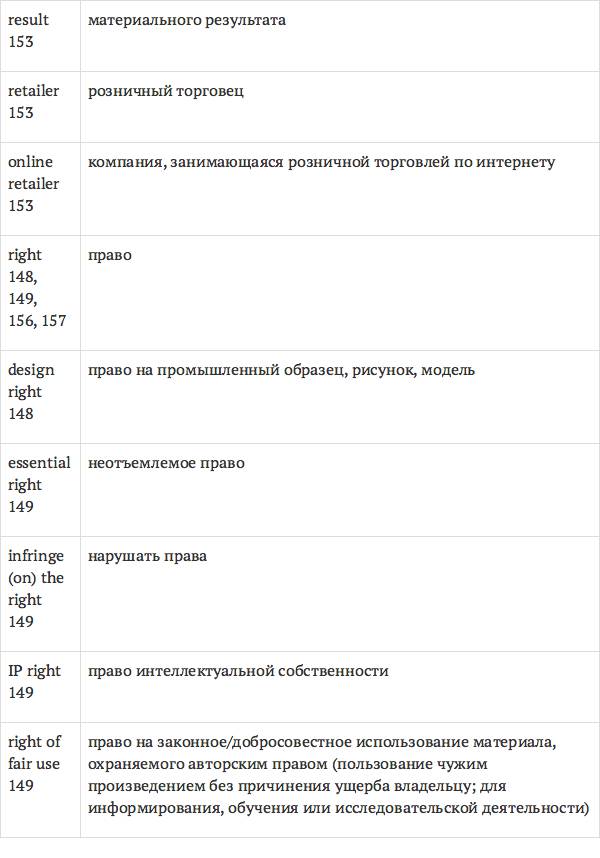 | result 153 | материального результата |
|---|---|
| retailer 153 | розничный торговец |
| online retailer 153 | компания, занимающаяся розничной торговлей по интернету |
| right 148, 149, 156, 157 | право |
| design right 148 | право на промышленный образец, рисунок, модель |
| essential right 149 | неотъемлемое право |
| infringe (on) the right 149 | нарушать права |
| IP right 149 | право интеллектуальной собственности |
| right of fair use 149 | право на законное/добросовестное использование материала, охраняемого авторским правом (пользование чужим произведением без причинения ущерба владельцу; для информирования, обучения или исследовательской деятельности) |